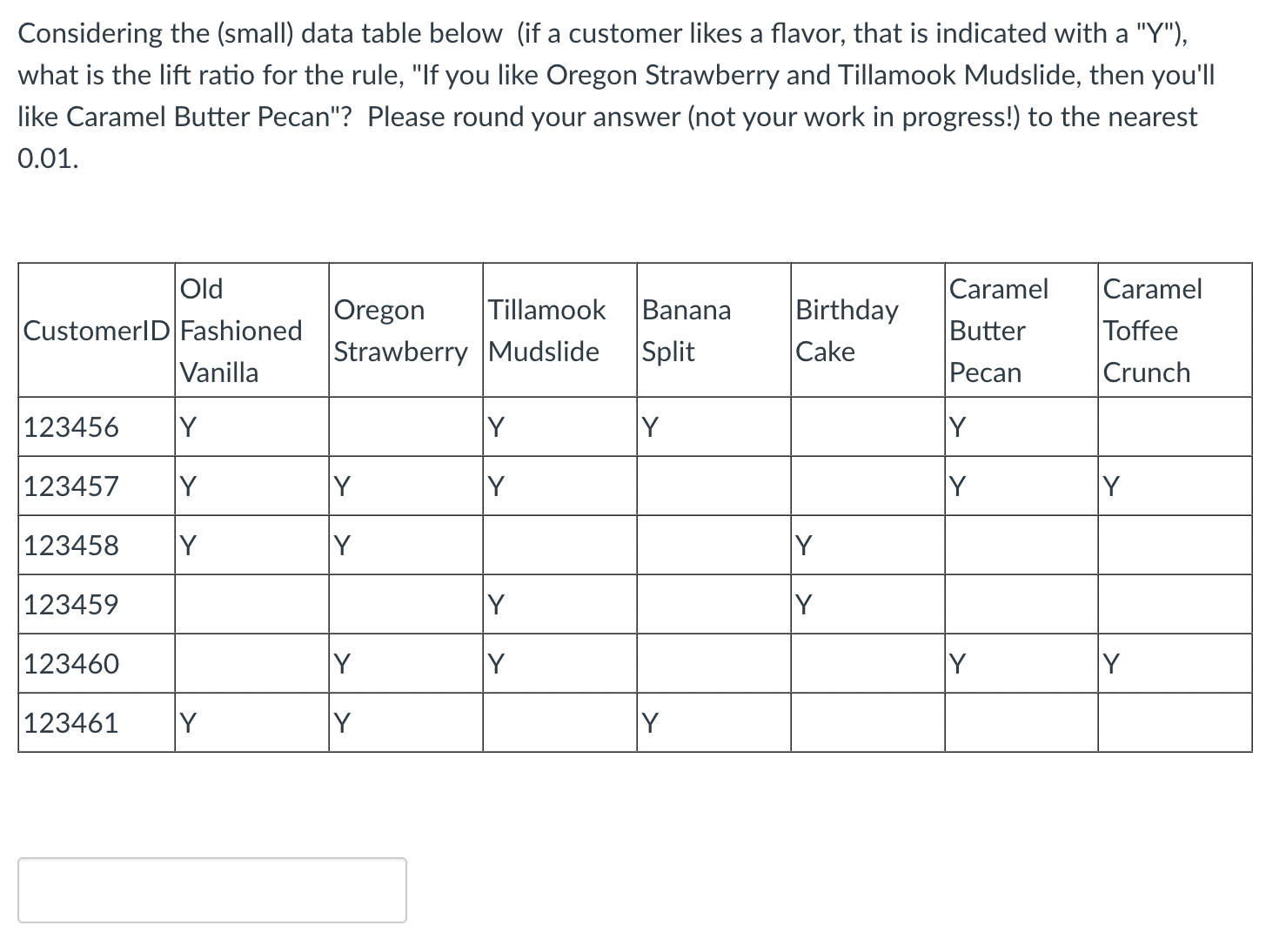 Considering the (small) data table below (if a customer likes a flavor, that is indicated with a "Y"), what is the lift ratio for the rule, "If you like Oregon Strawberry and Tillamook Mudslide, then you'll like Caramel Butter Pecan"? Please round your answer (not your work in progress!) to the nearest 0.01.

| CustomerID | Old Fashioned Vanilla | Oregon Strawberry | Tillamook Mudslide | Banana Split | Birthday Cake | Caramel Butter Pecan | Caramel Toffee Crunch |
|---|---|---|---|---|---|---|---|
| 123456 | Y | | Y | Y | | Y | |
| 123457 | Y | Y | Y | | | Y | Y |
| 123458 | Y | Y | | | Y | | |
| 123459 | | | Y | | Y | | |
| 123460 | | Y | Y | | | Y | Y |
| 123461 | Y | Y | | Y | | | |